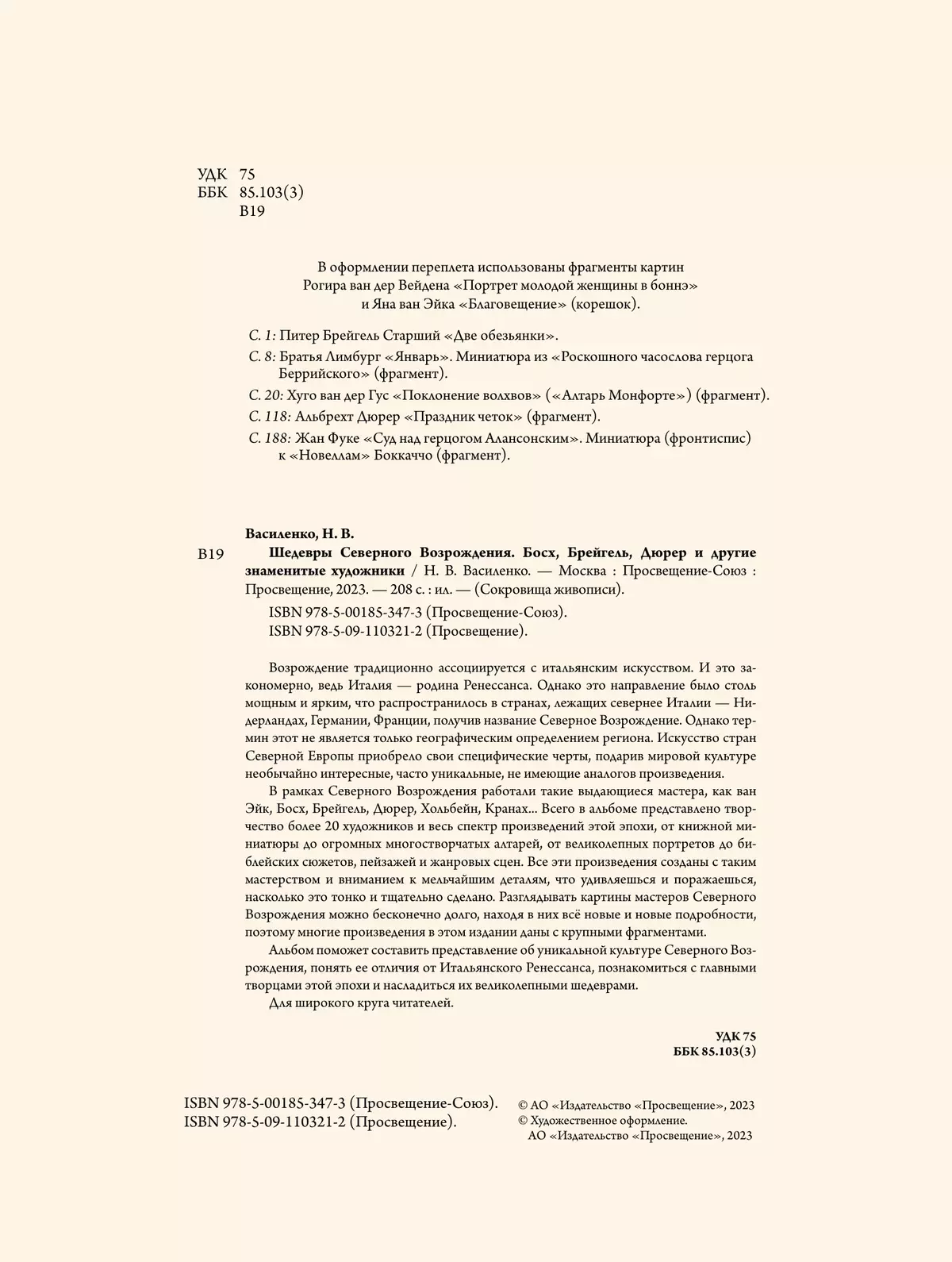 УДК 75
ББК 85.103(3)
В19

В оформлении переплета использованы фрагменты картин Рогира ван дер Вейдена «Портрет молодой женщины в боннэ» и Яна ван Эйка «Благовещение» (корешок).

С. 1: Питер Брейгель Старший «Две обезьянки».

С. 8: Братья Лимбург «Январь». Миниатюра из «Роскошного часослова герцога Беррийского» (фрагмент).

С. 20: Хуго ван дер Гус «Поклонение волхвов» («Алтарь Монфорте») (фрагмент).

С. 118: Альбрехт Дюрер «Праздник четок» (фрагмент).

С. 188: Жан Фуке «Суд над герцогом Алансонским». Миниатюра (фронтиспис) к «Новеллам» Боккаччо (фрагмент).

Василенко, Н. В.

В19 Шедевры Северного Возрождения. Босх, Брейгель, Дюрер и другие знаменитые художники / Н. В. Василенко. — Москва : Просвещение-Союз : Просвещение, 2023. — 208 с. : ил. — (Сокровища живописи).

ISBN 978-5-00185-347-3 (Просвещение-Союз).
ISBN 978-5-09-110321-2 (Просвещение).

Возрождение традиционно ассоциируется с итальянским искусством. И это закономерно, ведь Италия — родина Ренессанса. Однако это направление было столь мощным и ярким, что распространилось в странах, лежащих севернее Италии — Нидерландах, Германии, Франции, получив название Северное Возрождение. Однако термин этот не является только географическим определением региона. Искусство стран Северной Европы приобрело свои специфические черты, подарив мировой культуре необычайно интересные, часто уникальные, не имеющие аналогов произведения.

В рамках Северного Возрождения работали такие выдающиеся мастера, как ван Эйк, Босх, Брейгель, Дюрер, Хольбейн, Кранах... Всего в альбоме представлено творчество более 20 художников и весь спектр произведений этой эпохи, от книжной миниатюры до огромных многостворчатых алтарей, от великолепных портретов до библейских сюжетов, пейзажей и жанровых сцен. Все эти произведения созданы с таким мастерством и вниманием к мельчайшим деталям, что удивляешься и поражаешься, насколько это тонко и тщательно сделано. Разглядывать картины мастеров Северного Возрождения можно бесконечно долго, находя в них всё новые и новые подробности, поэтому многие произведения в этом издании даны с крупными фрагментами.

Альбом поможет составить представление об уникальной культуре Северного Возрождения, понять ее отличия от Итальянского Ренессанса, познакомиться с главными творцами этой эпохи и насладиться их великолепными шедеврами.

Для широкого круга читателей.

УДК 75
ББК 85.103(3)

ISBN 978-5-00185-347-3 (Просвещение-Союз).
ISBN 978-5-09-110321-2 (Просвещение).

© АО «Издательство «Просвещение», 2023
© Художественное оформление.
АО «Издательство «Просвещение», 2023